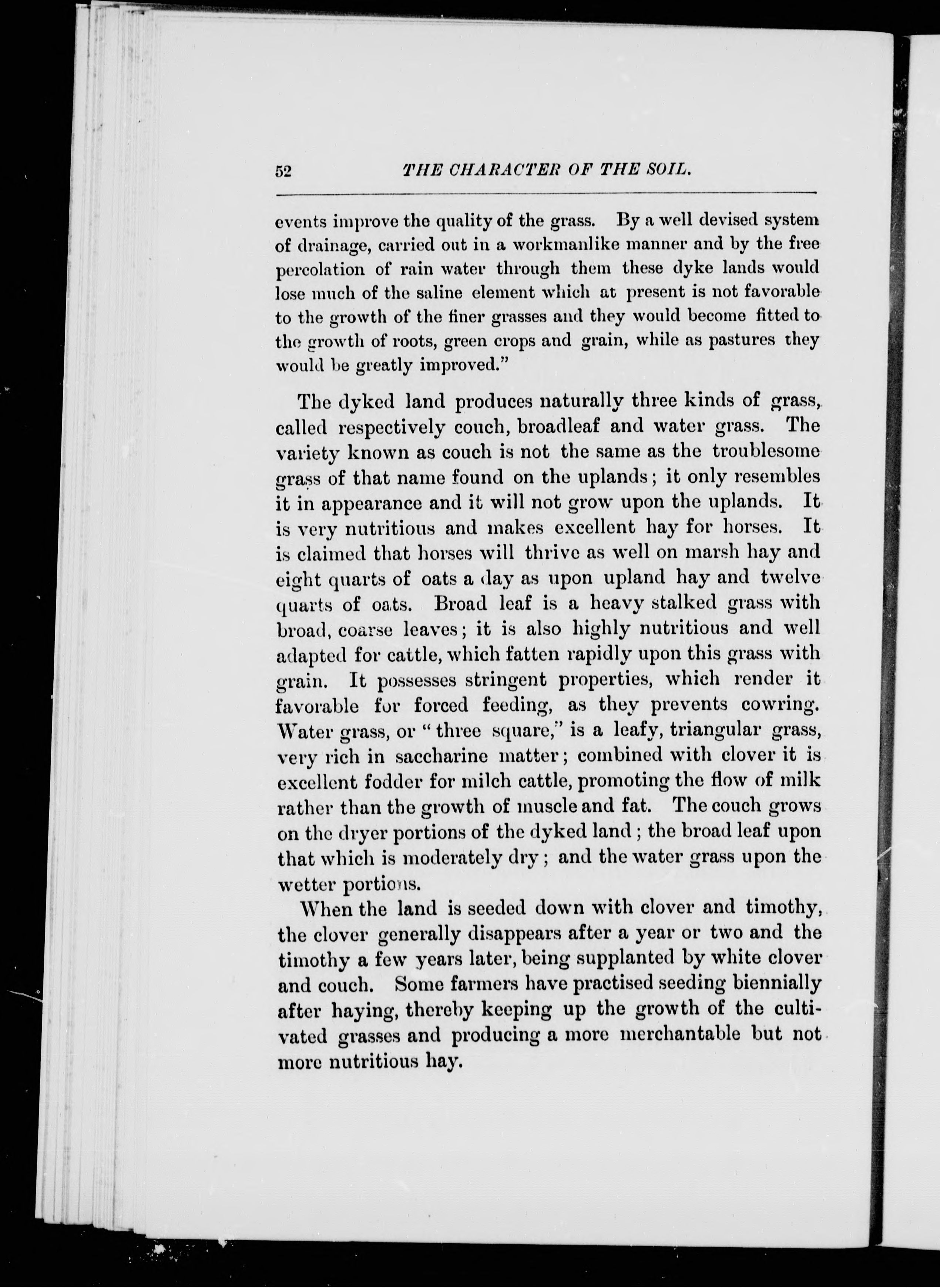 52 THE CHARACTER OF THE SOIL.

events improve the quality of the grass. By a well devised system of drainage, carried out in a workmanlike manner and by the free percolation of rain water through them these dyke lands would lose much of the saline element which at present is not favorable to the growth of the finer grasses and they would become fitted to the growth of roots, green crops and grain, while as pastures they would be greatly improved."

The dyked land produces naturally three kinds of grass, called respectively couch, broadleaf and water grass. The variety known as couch is not the same as the troublesome grass of that name found on the uplands; it only resembles it in appearance and it will not grow upon the uplands. It is very nutritious and makes excellent hay for horses. It is claimed that horses will thrive as well on marsh hay and eight quarts of oats a day as upon upland hay and twelve quarts of oats. Broad leaf is a heavy stalked grass with broad, coarse leaves; it is also highly nutritious and well adapted for cattle, which fatten rapidly upon this grass with grain. It possesses stringent properties, which render it favorable for forced feeding, as they prevents cowring. Water grass, or "three square," is a leafy, triangular grass, very rich in saccharine matter; combined with clover it is excellent fodder for milch cattle, promoting the flow of milk rather than the growth of muscle and fat. The couch grows on the dryer portions of the dyked land; the broad leaf upon that which is moderately dry; and the water grass upon the wetter portions.

When the land is seeded down with clover and timothy, the clover generally disappears after a year or two and the timothy a few years later, being supplanted by white clover and couch. Some farmers have practised seeding biennially after haying, thereby keeping up the growth of the cultivated grasses and producing a more merchantable but not more nutritious hay.